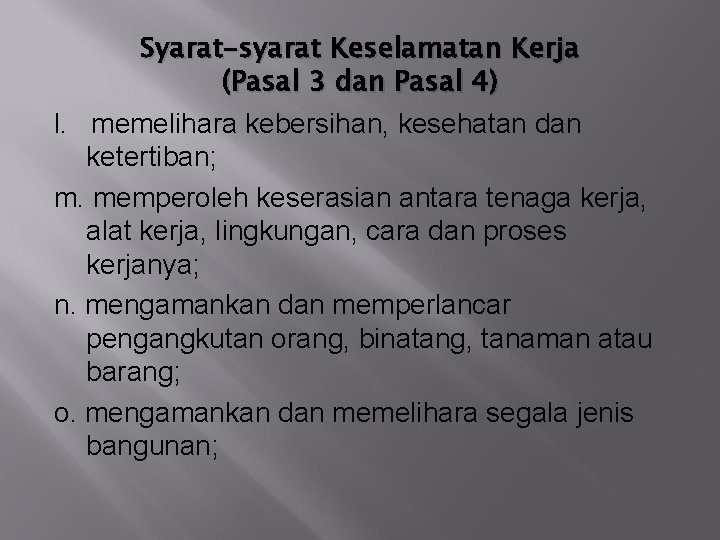 Syarat-syarat Keselamatan Kerja
(Pasal 3 dan Pasal 4)

l. memelihara kebersihan, kesehatan dan ketertiban;

m. memperoleh keserasian antara tenaga kerja, alat kerja, lingkungan, cara dan proses kerjanya;

n. mengamankan dan memperlancar pengangkutan orang, binatang, tanaman atau barang;

o. mengamankan dan memelihara segala jenis bangunan;